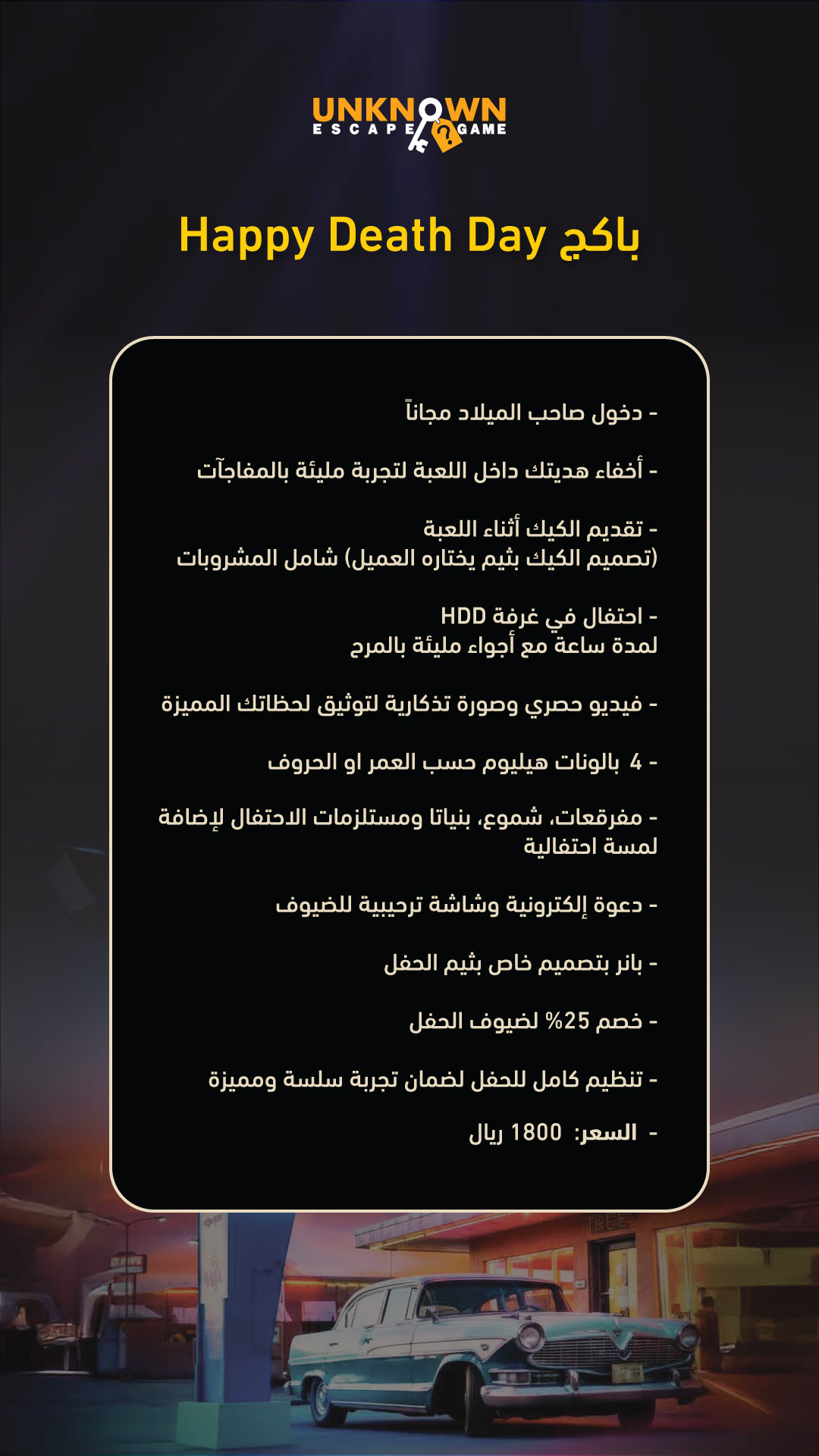 UNKNOWN
ESCAPE GAME

باكج Happy Death Day

- دخول صاحب الميلاد مجاناً

- أخفاء هديتك داخل اللعبة لتجربة مليئة بالمفاجآت

- تقديم الكيك أثناء اللعبة
(تصميم الكيك بثيم يختاره العميل) شامل المشروبات

- احتفال في غرفة HDD
لمدة ساعة مع أجواء مليئة بالمرح

- فيديو حصري وصورة تذكارية لتوثيق لحظاتك المميزة

- 4 بالونات هيليوم حسب العمر او الحروف

- مفرقعات، شموع، بنياتا ومستلزمات الاحتفال لإضافة لمسة احتفالية

- دعوة إلكترونية وشاشة ترحيبية للضيوف

- بانر بتصميم خاص بثيم الحفل

- خصم 25% لضيوف الحفل

- تنظيم كامل للحفل لضمان تجربة سلسة ومميزة

- السعر: 1800 ريال